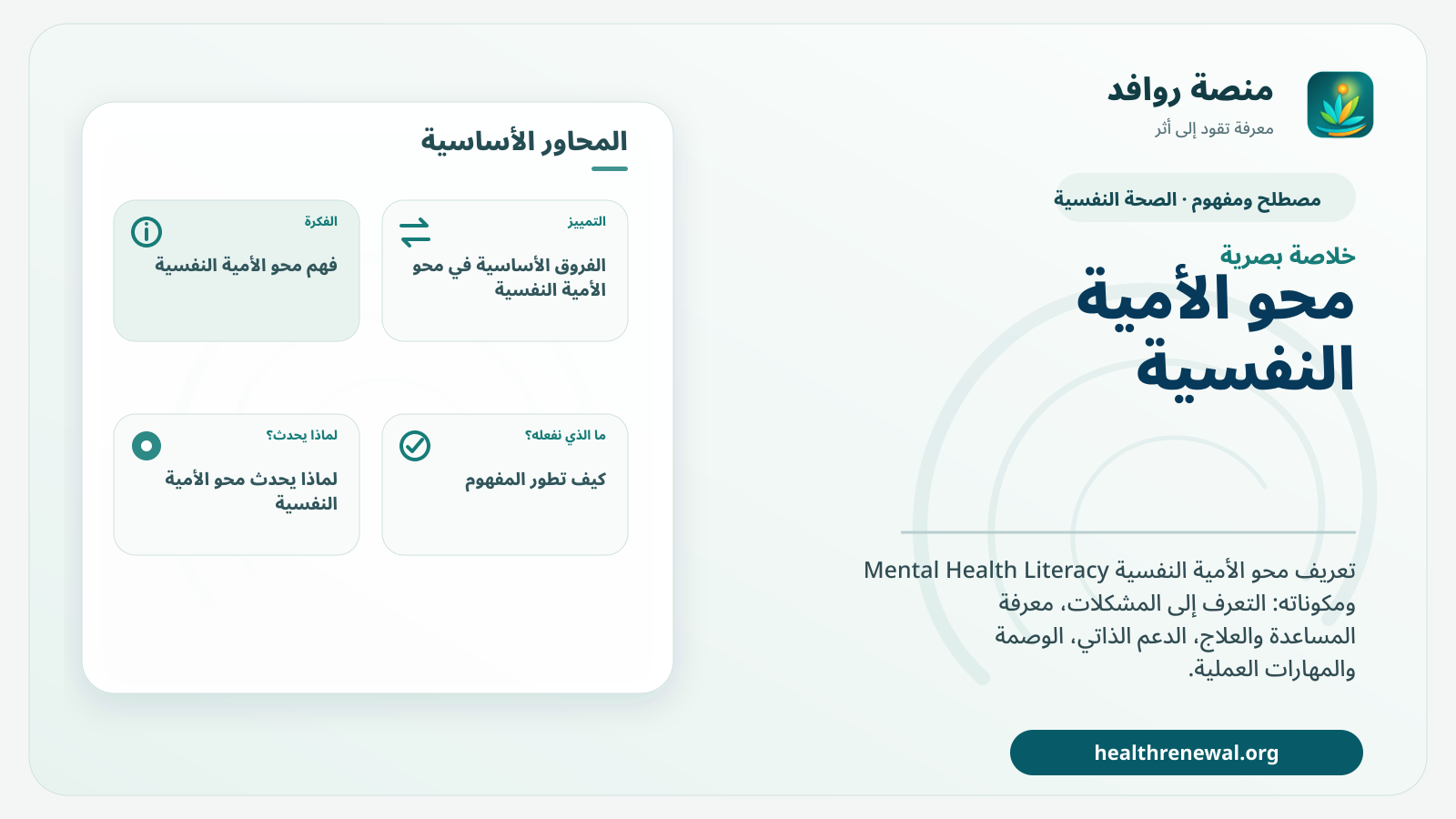 منصة روافد
معرفة تقود إلى أثر

مصطلح ومفهوم · الصحة النفسية

خلاصة بصرية
محو الأمية النفسية

تعريف محو الأمية النفسية Mental Health Literacy ومكوناته: التعرف إلى المشكلات، معرفة المساعدة والعلاج، الدعم الذاتي، الوصمة والمهارات العملية.

healthrenewal.org

المحاور الأساسية

التمييز
الفروق الأساسية في محو الأمية النفسية

الفكرة
فهم محو الأمية النفسية

ما الذي نفعله؟
كيف تطور المفهوم

لماذا يحدث؟
لماذا يحدث محو الأمية النفسية